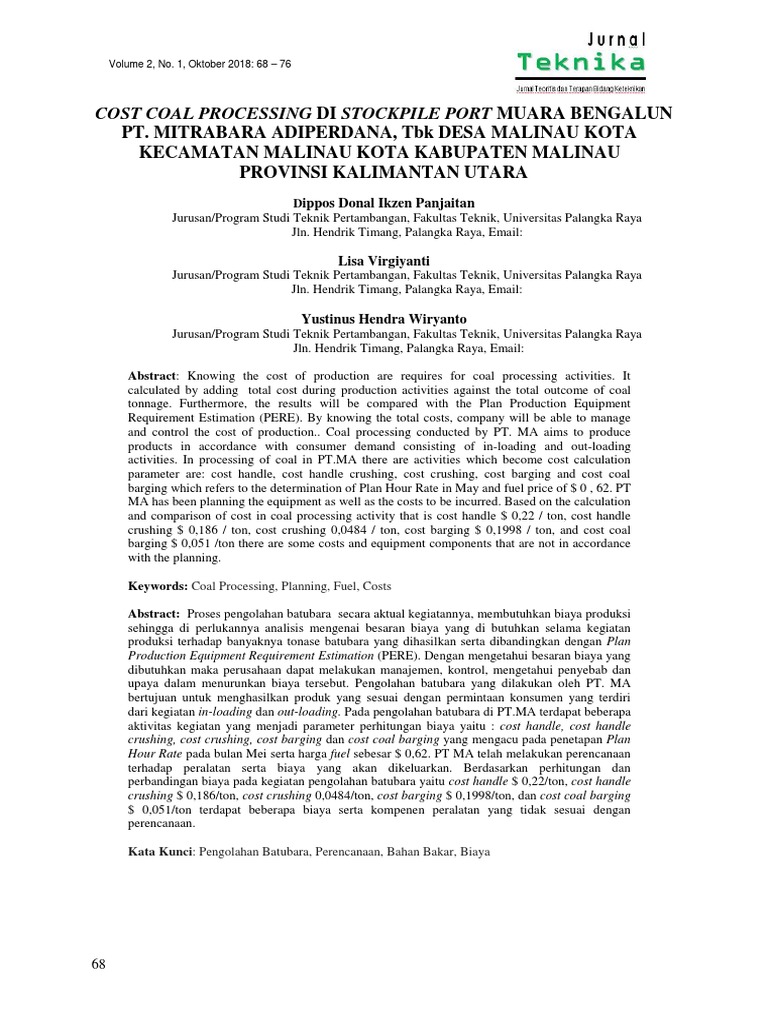 Volume 2, No. 1, Oktober 2018: 68 – 76

Jurnal
Teknika
Jurnal Teoritis dan Terapan Bidang Keteknikan

COST COAL PROCESSING DI STOCKPILE PORT MUARA BENGALUN PT. MITRABARA ADIPERDANA, Tbk DESA MALINAU KOTA KECAMATAN MALINAU KOTA KABUPATEN MALINAU PROVINSI KALIMANTAN UTARA

Dippos Donal Ikzen Panjaitan
Jurusan/Program Studi Teknik Pertambangan, Fakultas Teknik, Universitas Palangka Raya
Jln. Hendrik Timang, Palangka Raya, Email:

Lisa Virgiyanti
Jurusan/Program Studi Teknik Pertambangan, Fakultas Teknik, Universitas Palangka Raya
Jln. Hendrik Timang, Palangka Raya, Email:

Yustinus Hendra Wiryanto
Jurusan/Program Studi Teknik Pertambangan, Fakultas Teknik, Universitas Palangka Raya
Jln. Hendrik Timang, Palangka Raya, Email:

Abstract: Knowing the cost of production are requires for coal processing activities. It calculated by adding total cost during production activities against the total outcome of coal tonnage. Furthermore, the results will be compared with the Plan Production Equipment Requirement Estimation (PERE). By knowing the total costs, company will be able to manage and control the cost of production.. Coal processing conducted by PT. MA aims to produce products in accordance with consumer demand consisting of in-loading and out-loading activities. In processing of coal in PT.MA there are activities which become cost calculation parameter are: cost handle, cost handle crushing, cost crushing, cost barging and cost coal barging which refers to the determination of Plan Hour Rate in May and fuel price of $ 0 , 62. PT MA has been planning the equipment as well as the costs to be incurred. Based on the calculation and comparison of cost in coal processing activity that is cost handle $ 0,22 / ton, cost handle crushing $ 0,186 / ton, cost crushing 0,0484 / ton, cost barging $ 0,1998 / ton, and cost coal barging $ 0,051 /ton there are some costs and equipment components that are not in accordance with the planning.

Keywords: Coal Processing, Planning, Fuel, Costs

Abstract: Proses pengolahan batubara secara aktual kegiatannya, membutuhkan biaya produksi sehingga di perlukannya analisis mengenai besaran biaya yang di butuhkan selama kegiatan produksi terhadap banyaknya tonase batubara yang dihasilkan serta dibandingkan dengan Plan Production Equipment Requirement Estimation (PERE). Dengan mengetahui besaran biaya yang dibutuhkan maka perusahaan dapat melakukan manajemen, kontrol, mengetahui penyebab dan upaya dalam menurunkan biaya tersebut. Pengolahan batubara yang dilakukan oleh PT. MA bertujuan untuk menghasilkan produk yang sesuai dengan permintaan konsumen yang terdiri dari kegiatan in-loading dan out-loading. Pada pengolahan batubara di PT.MA terdapat beberapa aktivitas kegiatan yang menjadi parameter perhitungan biaya yaitu : cost handle, cost handle crushing, cost crushing, cost barging dan cost coal barging yang mengacu pada penetapan Plan Hour Rate pada bulan Mei serta harga fuel sebesar $ 0,62. PT MA telah melakukan perencanaan terhadap peralatan serta biaya yang akan dikeluarkan. Berdasarkan perhitungan dan perbandingan biaya pada kegiatan pengolahan batubara yaitu cost handle $ 0,22/ton, cost handle crushing $ 0,186/ton, cost crushing 0,0484/ton, cost barging $ 0,1998/ton, dan cost coal barging $ 0,051/ton terdapat beberapa biaya serta kompenen peralatan yang tidak sesuai dengan perencanaan.

Kata Kunci: Pengolahan Batubara, Perencanaan, Bahan Bakar, Biaya

68